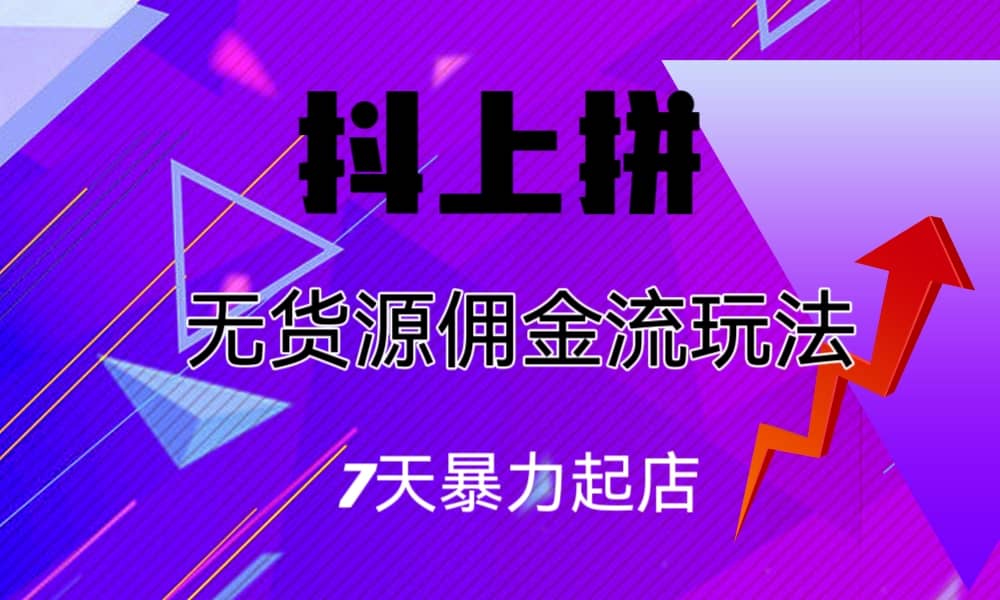 抖上拼

无货源佣金流玩法

7天暴力起店